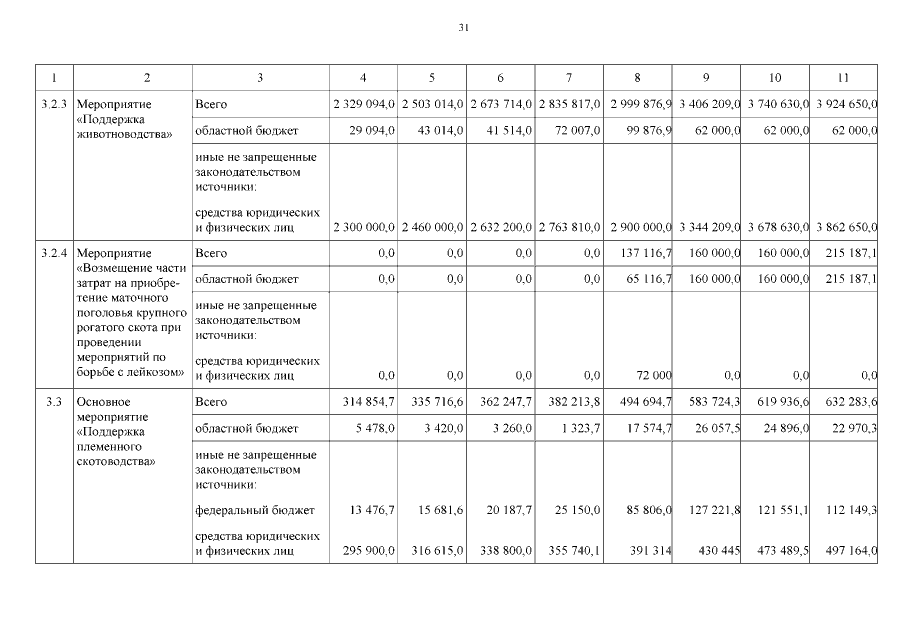 31

| 1 | 2 | 3 | 4 | 5 | 6 | 7 | 8 | 9 | 10 | 11 |
|---|---|---|---|---|---|---|---|---|---|---|
| 3.2.3 | Мероприятие «Поддержка животноводства» | Всего | 2 329 094,0 | 2 503 014,0 | 2 673 714,0 | 2 835 817,0 | 2 999 876,9 | 3 406 209,0 | 3 740 630,0 | 3 924 650,0 |
| | | областной бюджет | 29 094,0 | 43 014,0 | 41 514,0 | 72 007,0 | 99 876,9 | 62 000,0 | 62 000,0 | 62 000,0 |
| | | иные не запрещенные законодательством источники: средства юридических и физических лиц | 2 300 000,0 | 2 460 000,0 | 2 632 200,0 | 2 763 810,0 | 2 900 000,0 | 3 344 209,0 | 3 678 630,0 | 3 862 650,0 |
| 3.2.4 | Мероприятие «Возмещение части затрат на приобретение маточного поголовья крупного рогатого скота при проведении мероприятий по борьбе с лейкозом» | Всего | 0,0 | 0,0 | 0,0 | 0,0 | 137 116,7 | 160 000,0 | 160 000,0 | 215 187,1 |
| | | областной бюджет | 0,0 | 0,0 | 0,0 | 0,0 | 65 116,7 | 160 000,0 | 160 000,0 | 215 187,1 |
| | | иные не запрещенные законодательством источники: средства юридических и физических лиц | 0,0 | 0,0 | 0,0 | 0,0 | 72 000 | 0,0 | 0,0 | 0,0 |
| 3.3 | Основное мероприятие «Поддержка племенного скотоводства» | Всего | 314 854,7 | 335 716,6 | 362 247,7 | 382 213,8 | 494 694,7 | 583 724,3 | 619 936,6 | 632 283,6 |
| | | областной бюджет | 5 478,0 | 3 420,0 | 3 260,0 | 1 323,7 | 17 574,7 | 26 057,5 | 24 896,0 | 22 970,3 |
| | | иные не запрещенные законодательством источники: федеральный бюджет | 13 476,7 | 15 681,6 | 20 187,7 | 25 150,0 | 85 806,0 | 127 221,8 | 121 551,1 | 112 149,3 |
| | | средства юридических и физических лиц | 295 900,0 | 316 615,0 | 338 800,0 | 355 740,1 | 391 314 | 430 445 | 473 489,5 | 497 164,0 |